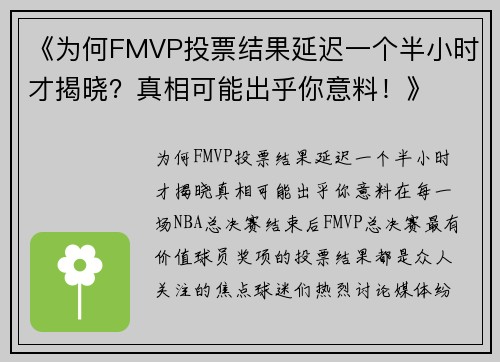 《为何FMVP投票结果延迟一个半小时才揭晓？真相可能出乎你意料！》

为何FMVP投票结果延迟一个半小时才揭晓真相可能出乎你意料在每一场NBA总决赛结束后FMVP总决赛最有价值球员奖项的投票结果都是众人关注的焦点球迷们热烈讨论媒体纷